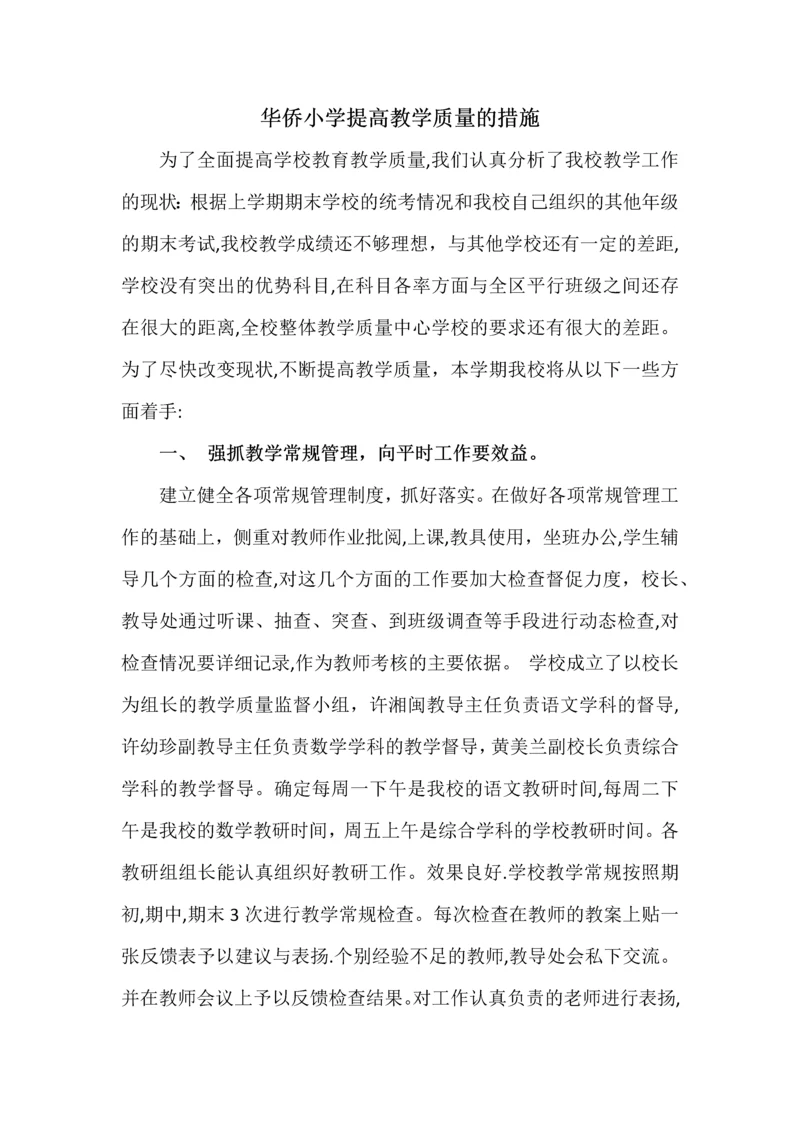 华侨小学提高教学质量的措施

为了全面提高学校教育教学质量,我们认真分析了我校教学工作的现状：根据上学期期末学校的统考情况和我校自己组织的其他年级的期末考试,我校教学成绩还不够理想，与其他学校还有一定的差距,学校没有突出的优势科目,在科目各率方面与全区平行班级之间还存在很大的距离,全校整体教学质量中心学校的要求还有很大的差距。为了尽快改变现状,不断提高教学质量，本学期我校将从以下一些方面着手:

一、　强抓教学常规管理，向平时工作要效益。

建立健全各项常规管理制度，抓好落实。在做好各项常规管理工作的基础上，侧重对教师作业批阅,上课,教具使用，坐班办公,学生辅导几个方面的检查,对这几个方面的工作要加大检查督促力度，校长、教导处通过听课、抽查、突查、到班级调查等手段进行动态检查,对检查情况要详细记录,作为教师考核的主要依据。 学校成立了以校长为组长的教学质量监督小组，许湘闽教导主任负责语文学科的督导,许幼珍副教导主任负责数学学科的教学督导，黄美兰副校长负责综合学科的教学督导。确定每周一下午是我校的语文教研时间,每周二下午是我校的数学教研时间，周五上午是综合学科的学校教研时间。各教研组组长能认真组织好教研工作。效果良好.学校教学常规按照期初,期中,期末 3 次进行教学常规检查。每次检查在教师的教案上贴一张反馈表予以建议与表扬.个别经验不足的教师,教导处会私下交流。并在教师会议上予以反馈检查结果。对工作认真负责的老师进行表扬,